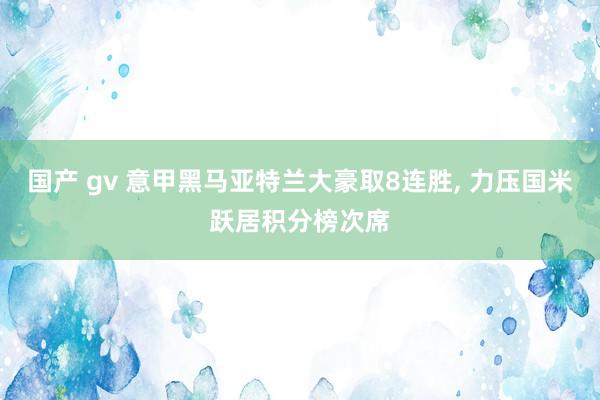 国产 gv 意甲黑马亚特兰大豪取8连胜, 力压国米跃居积分榜次席